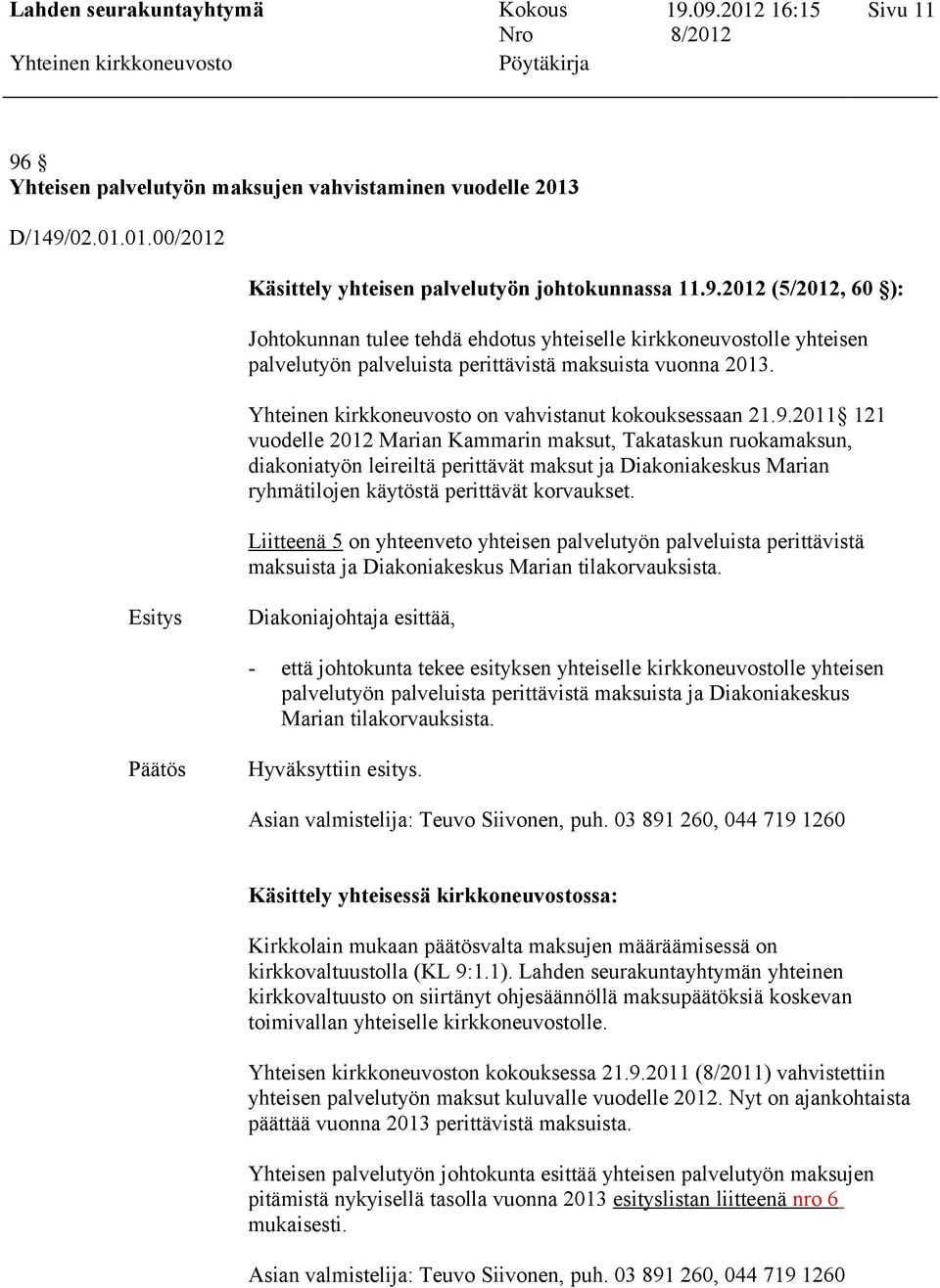 Lahden seurakuntayhtymä Kokous 19.09.2012 16:15 Sivu 11
Nro 8/2012
Yhteinen kirkkoneuvosto Pöytäkirja

96 §
Yhteisen palvelutyön maksujen vahvistaminen vuodelle 2013

D/149/02.01.01.00/2012

Käsittely yhteisen palvelutyön johtokunnassa 11.9.2012 (5/2012, 60 §):

Johtokunnan tulee tehdä ehdotus yhteiselle kirkkoneuvostolle yhteisen palvelutyön palveluista perittävistä maksuista vuonna 2013.

Yhteinen kirkkoneuvosto on vahvistanut kokouksessaan 21.9.2011§ 121 vuodelle 2012 Marian Kammarin maksut, Takataskun ruokamaksun, diakoniatyön leireiltä perittävät maksut ja Diakoniakeskus Marian ryhmätilojen käytöstä perittävät korvaukset.

Liitteenä 5 on yhteenveto yhteisen palvelutyön palveluista perittävistä maksuista ja Diakoniakeskus Marian tilakorvauksista.

Esitys Diakoniajohtaja esittää,

- että johtokunta tekee esityksen yhteiselle kirkkoneuvostolle yhteisen palvelutyön palveluista perittävistä maksuista ja Diakoniakeskus Marian tilakorvauksista.

Päätös Hyväksyttiin esitys.

Asian valmistelija: Teuvo Siivonen, puh. 03 891 260, 044 719 1260

Käsittely yhteisessä kirkkoneuvostossa:

Kirkkolain mukaan päätösvalta maksujen määräämisessä on kirkkovaltuustolla (KL 9:1.1). Lahden seurakuntayhtymän yhteinen kirkkovaltuusto on siirtänyt ohjesäännöllä maksupäätöksiä koskevan toimivallan yhteiselle kirkkoneuvostolle.

Yhteisen kirkkoneuvoston kokouksessa 21.9.2011 (8/2011) vahvistettiin yhteisen palvelutyön maksut kuluvalle vuodelle 2012. Nyt on ajankohtaista päättää vuonna 2013 perittävistä maksuista.

Yhteisen palvelutyön johtokunta esittää yhteisen palvelutyön maksujen pitämistä nykyisellä tasolla vuonna 2013 esityslistan liitteenä nro 6 mukaisesti.

Asian valmistelija: Teuvo Siivonen, puh. 03 891 260, 044 719 1260